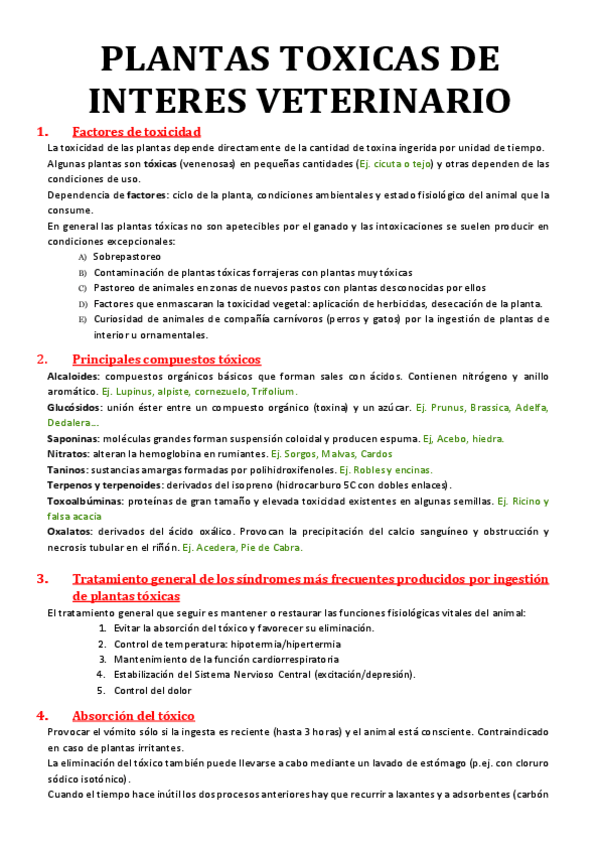 PLANTAS TOXICAS DE INTERES VETERINARIO

1. Factores de toxicidad

La toxicidad de las plantas depende directamente de la cantidad de toxina ingerida por unidad de tiempo.

Algunas plantas son tóxicas (venenosas) en pequeñas cantidades (Ej. cicuta o tejo) y otras dependen de las condiciones de uso.

Dependencia de factores: ciclo de la planta, condiciones ambientales y estado fisiológico del animal que la consume.

En general las plantas tóxicas no son apetecibles por el ganado y las intoxicaciones se suelen producir en condiciones excepcionales:

A) Sobrepastoreo
B) Contaminación de plantas tóxicas forrajeras con plantas muy tóxicas
C) Pastoreo de animales en zonas de nuevos pastos con plantas desconocidas por ellos
D) Factores que enmascaran la toxicidad vegetal: aplicación de herbicidas, desecación de la planta.
E) Curiosidad de animales de compañía carnívoros (perros y gatos) por la ingestión de plantas de interior u ornamentales.

2. Principales compuestos tóxicos

Alcaloides: compuestos orgánicos básicos que forman sales con ácidos. Contienen nitrógeno y anillo aromático. Ej. Lupinus, alpiste, cornezuelo, Trifolium.

Glucósidos: unión éster entre un compuesto orgánico (toxina) y un azúcar. Ej. Prunus, Brassica, Adelfa, Dedalera….

Saponinas: moléculas grandes forman suspensión coloidal y producen espuma. Ej, Acebo, hiedra.

Nitratos: alteran la hemoglobina en rumiantes. Ej. Sorgos, Malvas, Cardos

Taninos: sustancias amargas formadas por polihidroxifenoles. Ej. Robles y encinas.

Terpenos y terpenoides: derivados del isopreno (hidrocarburo 5C con dobles enlaces).

Toxoalbúminas: proteínas de gran tamaño y elevada toxicidad existentes en algunas semillas. Ej. Ricino y falsa acacia

Oxalatos: derivados del ácido oxálico. Provocan la precipitación del calcio sanguíneo y obstrucción y necrosis tubular en el riñón. Ej. Acedera, Pie de Cabra.

3. Tratamiento general de los síndromes más frecuentes producidos por ingestión de plantas tóxicas

El tratamiento general que seguir es mantener o restaurar las funciones fisiológicas vitales del animal:

1. Evitar la absorción del tóxico y favorecer su eliminación.
2. Control de temperatura: hipotermia/hipertermia
3. Mantenimiento de la función cardiorrespiratoria
4. Estabilización del Sistema Nervioso Central (excitación/depresión).
5. Control del dolor

4. Absorción del tóxico

Provocar el vómito sólo si la ingesta es reciente (hasta 3 horas) y el animal está consciente. Contraindicado en caso de plantas irritantes.

La eliminación del tóxico también puede llevarse a cabo mediante un lavado de estómago (p.ej. con cloruro sódico isotónico).

Cuando el tiempo hace inútil los dos procesos anteriores hay que recurrir a laxantes y a adsorbentes (carbón